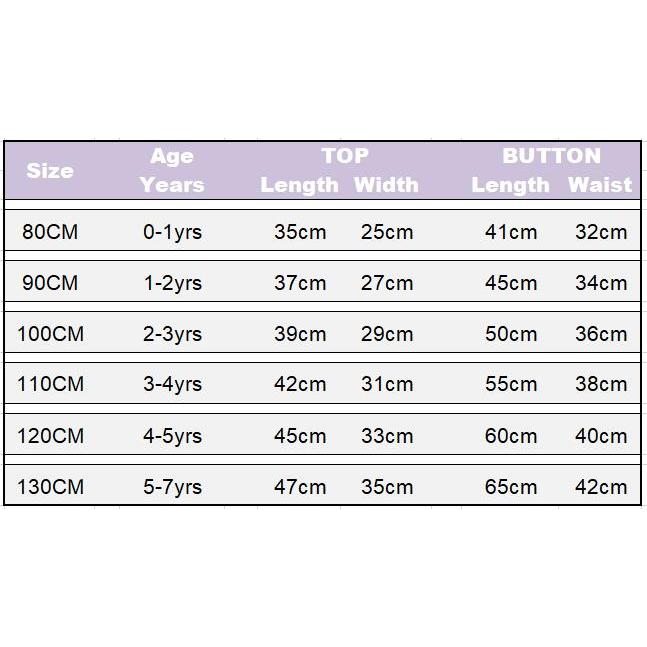 | Size | Age Years | TOP Length | Width | BUTTON Length | Waist |
|---|---|---|---|---|---|
| 80CM | 0-1yrs | 35cm | 25cm | 41cm | 32cm |
| 90CM | 1-2yrs | 37cm | 27cm | 45cm | 34cm |
| 100CM | 2-3yrs | 39cm | 29cm | 50cm | 36cm |
| 110CM | 3-4yrs | 42cm | 31cm | 55cm | 38cm |
| 120CM | 4-5yrs | 45cm | 33cm | 60cm | 40cm |
| 130CM | 5-7yrs | 47cm | 35cm | 65cm | 42cm |